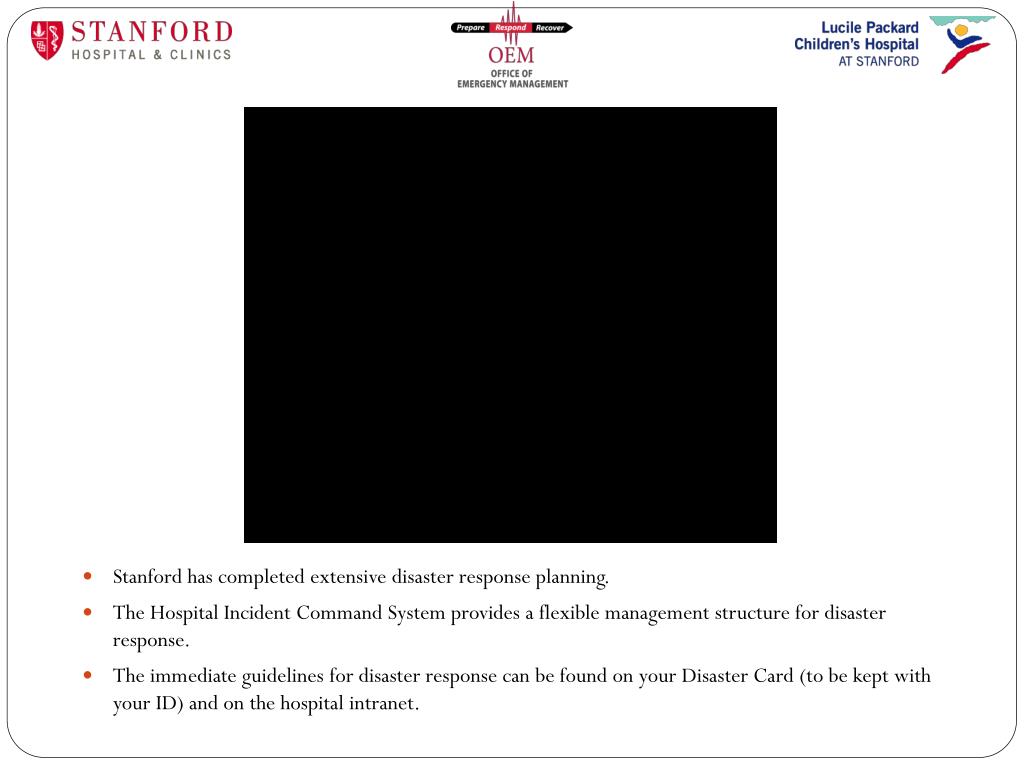 STANFORD
HOSPITAL & CLINICS

Prepare Respond Recover
OEM
OFFICE OF
EMERGENCY MANAGEMENT

Lucile Packard
Children's Hospital
AT STANFORD

- Stanford has completed extensive disaster response planning.
- The Hospital Incident Command System provides a flexible management structure for disaster response.
- The immediate guidelines for disaster response can be found on your Disaster Card (to be kept with your ID) and on the hospital intranet.